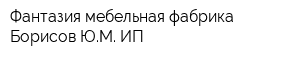 Фантазия мебельная фабрика Борисов Ю.М. ИП